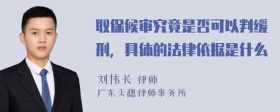 取保候审究竟是否可以判缓刑，具体的法律依据是什么

刘伟长 律师
广东天穗律师事务所